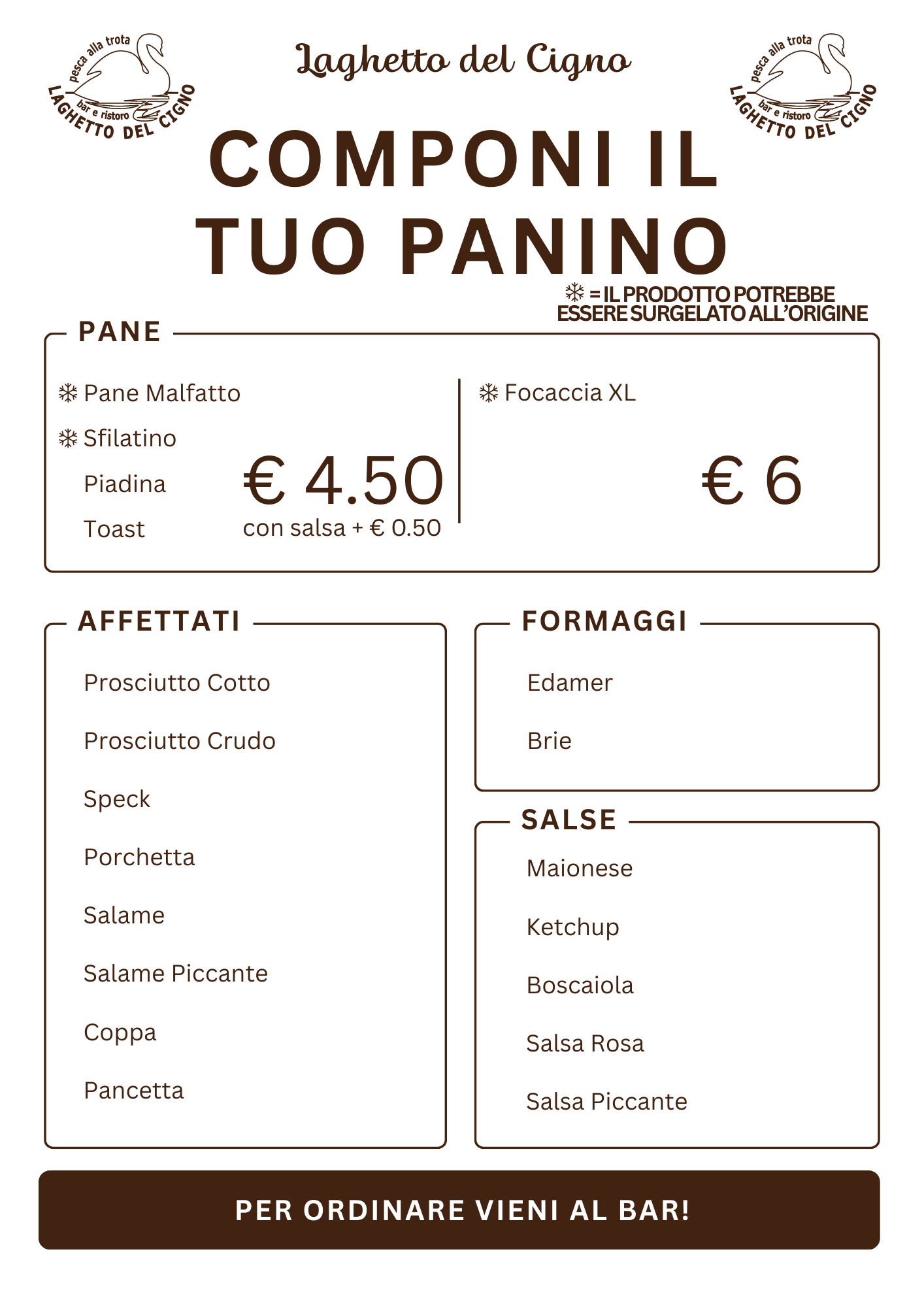 pesca alla trota
bar e ristoro
LAGHETTO DEL CIGNO

Laghetto del Cigno

pesca alla trota
bar e ristoro
LAGHETTO DEL CIGNO

COMPONI IL TUO PANINO

❄ = IL PRODOTTO POTREBBE ESSERE SURGELATO ALL'ORIGINE

PANE

❄ Pane Malfatto
❄ Sfilatino
Piadina
Toast

€ 4.50
con salsa + € 0.50

❄ Focaccia XL

€ 6

AFFETTATI

Prosciutto Cotto
Prosciutto Crudo
Speck
Porchetta
Salame
Salame Piccante
Coppa
Pancetta

FORMAGGI

Edamer
Brie

SALSE

Maionese
Ketchup
Boscaiola
Salsa Rosa
Salsa Piccante

PER ORDINARE VIENI AL BAR!